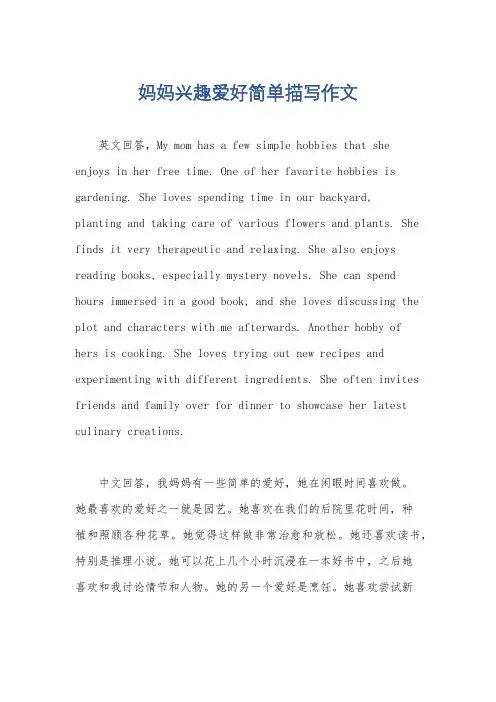 妈妈兴趣爱好简单描写作文

英文回答，My mom has a few simple hobbies that she enjoys in her free time. One of her favorite hobbies is gardening. She loves spending time in our backyard, planting and taking care of various flowers and plants. She finds it very therapeutic and relaxing. She also enjoys reading books, especially mystery novels. She can spend hours immersed in a good book, and she loves discussing the plot and characters with me afterwards. Another hobby of hers is cooking. She loves trying out new recipes and experimenting with different ingredients. She often invites friends and family over for dinner to showcase her latest culinary creations.

中文回答，我妈妈有一些简单的爱好，她在闲暇时间喜欢做。她最喜欢的爱好之一就是园艺。她喜欢在我们的后院里花时间，种植和照顾各种花草。她觉得这样做非常治愈和放松。她还喜欢读书，特别是推理小说。她可以花上几个小时沉浸在一本好书中，之后她喜欢和我讨论情节和人物。她的另一个爱好是烹饪。她喜欢尝试新